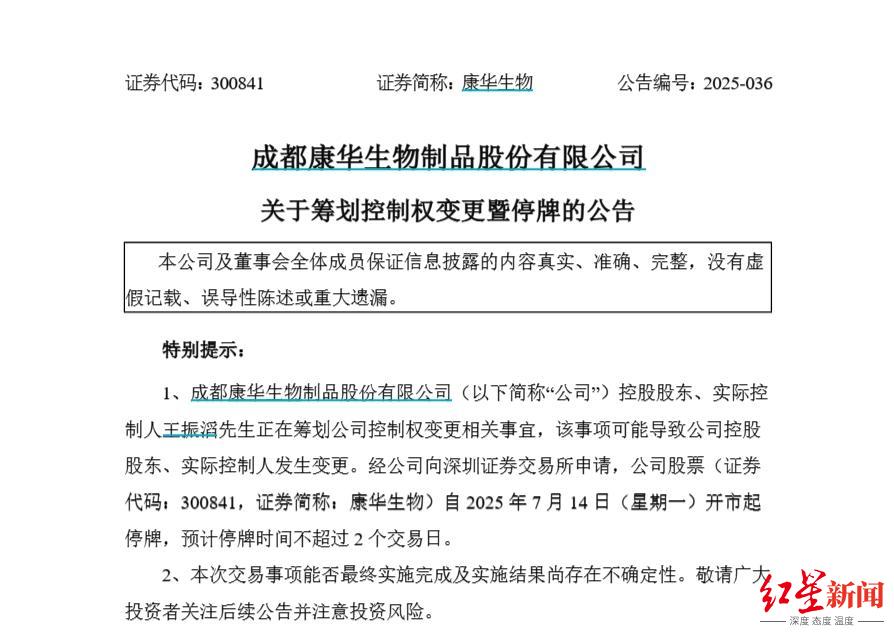 证券代码：300841　　证券简称：康华生物　　公告编号：2025-036

成都康华生物制品股份有限公司

关于筹划控制权变更暨停牌的公告

本公司及董事会全体成员保证信息披露的内容真实、准确、完整，没有虚假记载、误导性陈述或重大遗漏。

特别提示：

1、成都康华生物制品股份有限公司（以下简称“公司”）控股股东、实际控制人王振滔先生正在筹划公司控制权变更相关事宜，该事项可能导致公司控股股东、实际控制人发生变更。经公司向深圳证券交易所申请，公司股票（证券代码：300841，证券简称：康华生物）自 2025 年 7 月 14 日（星期一）开市起停牌，预计停牌时间不超过 2 个交易日。

2、本次交易事项能否最终实施完成及实施结果尚存在不确定性。敬请广大投资者关注后续公告并注意投资风险。

红星新闻
深度 态度 温度